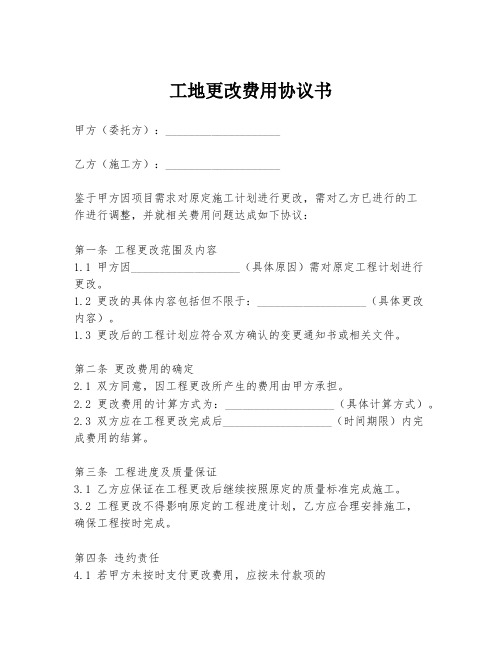 工地更改费用协议书

甲方（委托方）：____________________

乙方（施工方）：____________________

鉴于甲方因项目需求对原定施工计划进行更改，需对乙方已进行的工作进行调整，并就相关费用问题达成如下协议：

第一条 工程更改范围及内容
1.1 甲方因____________________（具体原因）需对原定工程计划进行更改。
1.2 更改的具体内容包括但不限于：____________________（具体更改内容）。
1.3 更改后的工程计划应符合双方确认的变更通知书或相关文件。

第二条 更改费用的确定
2.1 双方同意，因工程更改所产生的费用由甲方承担。
2.2 更改费用的计算方式为：____________________（具体计算方式）。
2.3 双方应在工程更改完成后____________________（时间期限）内完成费用的结算。

第三条 工程进度及质量保证
3.1 乙方应保证在工程更改后继续按照原定的质量标准完成施工。
3.2 工程更改不得影响原定的工程进度计划，乙方应合理安排施工，确保工程按时完成。

第四条 违约责任
4.1 若甲方未按时支付更改费用，应按未付款项的